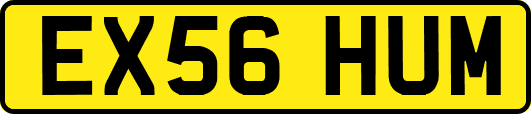 EX56 HUM